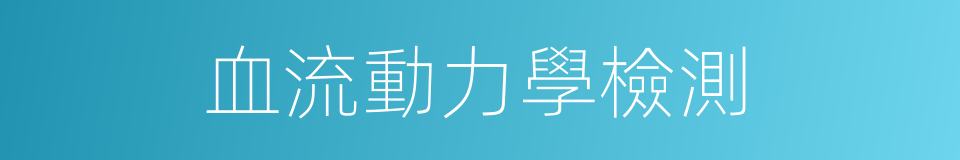 血流動力學檢測